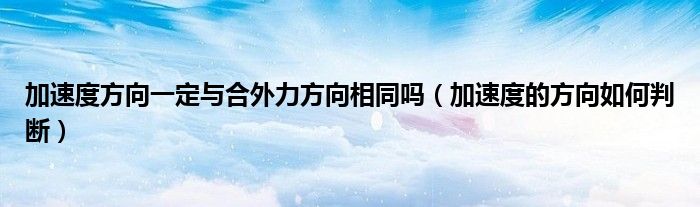 加速度方向一定与合外力方向相同吗（加速度的方向如何判断）